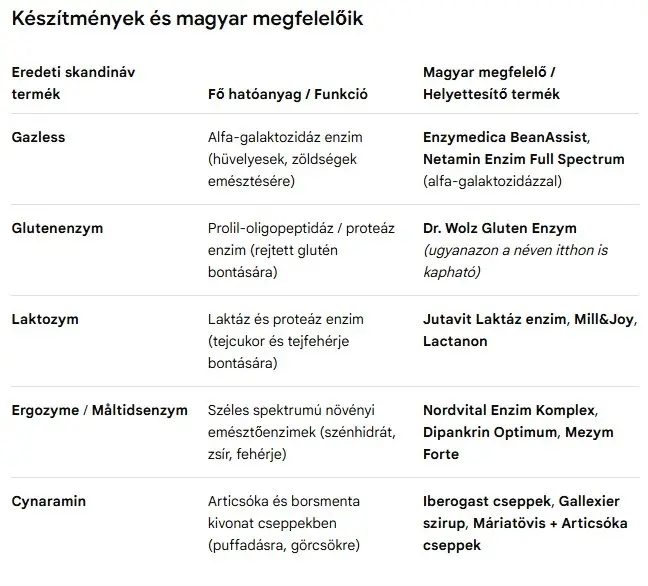 Készítmények és magyar megfelelőik

| Eredeti skandináv termék | Fő hatóanyag / Funkció | Magyar megfelelő / Helyettesítő termék |
|---|---|---|
| Gazless | Alfa-galaktozidáz enzim (hüvelyesek, zöldségek emésztésére) | Enzymedica BeanAssist, Netamin Enzim Full Spectrum (alfa-galaktozidázzal) |
| Glutenenzym | Prolil-oligopeptidáz / proteáz enzim (rejtett glutén bontására) | Dr. Wolz Gluten Enzym (ugyanazon a néven itthon is kapható) |
| Laktozym | Laktáz és proteáz enzim (tejcukor és tejfehérje bontására) | Jutavit Laktáz enzim, Mill&Joy, Lactanon |
| Ergozyme / Måltidsenzym | Széles spektrumú növényi emésztőenzimek (szénhidrát, zsír, fehérje) | Nordvital Enzim Komplex, Dipankrin Optimum, Mezym Forte |
| Cynaramin | Articsóka és borsmenta kivonat cseppekben (puffadásra, görcsökre) | Iberogast cseppek, Gallexier szirup, Máriatövis + Articsóka cseppek |